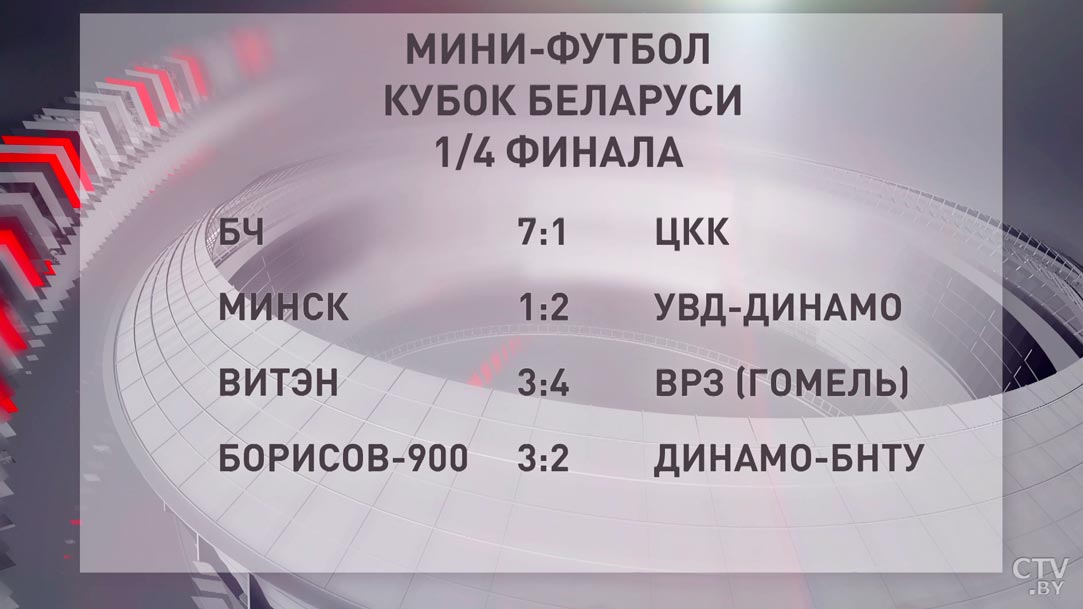 МИНИ-ФУТБОЛ
КУБОК БЕЛАРУСИ
1/4 ФИНАЛА

| | | |
|---|---|---|
| БЧ | 7:1 | ЦКК |
| МИНСК | 1:2 | УВД-ДИНАМО |
| ВИТЭН | 3:4 | ВРЗ (ГОМЕЛЬ) |
| БОРИСОВ-900 | 3:2 | ДИНАМО-БНТУ |

CTV.BY